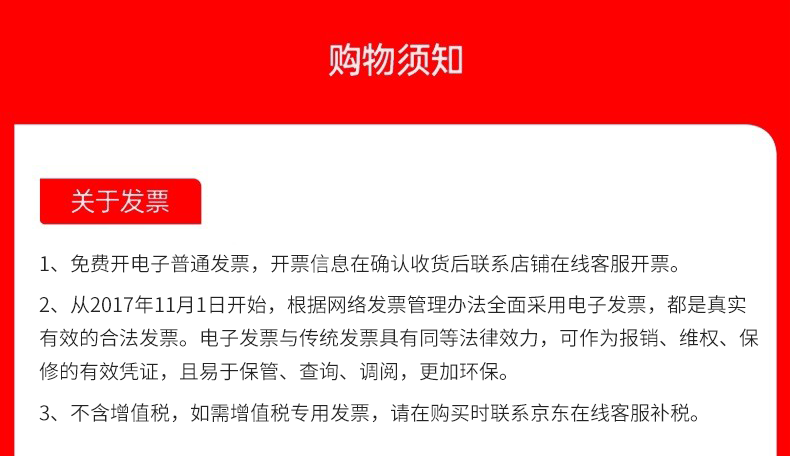 购物须知

关于发票

1、免费开电子普通发票，开票信息在确认收货后联系店铺在线客服开票。

2、从2017年11月1日开始，根据网络发票管理办法全面采用电子发票，都是真实有效的合法发票。电子发票与传统发票具有同等法律效力，可作为报销、维权、保修的有效凭证，且易于保管、查询、调阅，更加环保。

3、不含增值税，如需增值税专用发票，请在购买时联系京东在线客服补税。